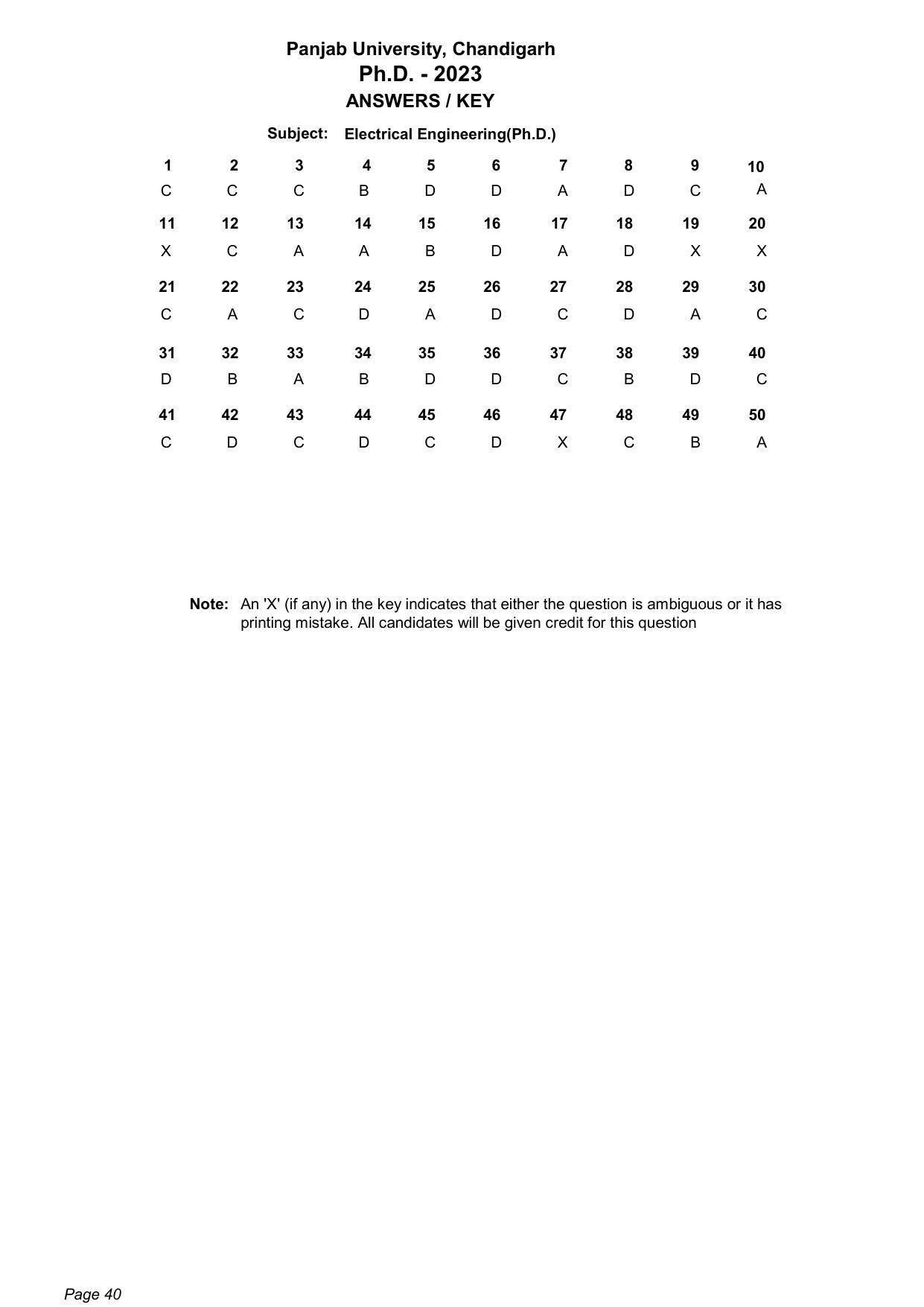 Panjab University, Chandigarh
Ph.D. - 2023
ANSWERS / KEY

Subject: Electrical Engineering(Ph.D.)

| 1 | 2 | 3 | 4 | 5 | 6 | 7 | 8 | 9 | 10 |
|---|---|---|---|---|---|---|---|---|---|
| C | C | C | B | D | D | A | D | C | A |
| 11 | 12 | 13 | 14 | 15 | 16 | 17 | 18 | 19 | 20 |
| X | C | A | A | B | D | A | D | X | X |
| 21 | 22 | 23 | 24 | 25 | 26 | 27 | 28 | 29 | 30 |
| C | A | C | D | A | D | C | D | A | C |
| 31 | 32 | 33 | 34 | 35 | 36 | 37 | 38 | 39 | 40 |
| D | B | A | B | D | D | C | B | D | C |
| 41 | 42 | 43 | 44 | 45 | 46 | 47 | 48 | 49 | 50 |
| C | D | C | D | C | D | X | C | B | A |

Note: An 'X' (if any) in the key indicates that either the question is ambiguous or it has printing mistake. All candidates will be given credit for this question

Page 40